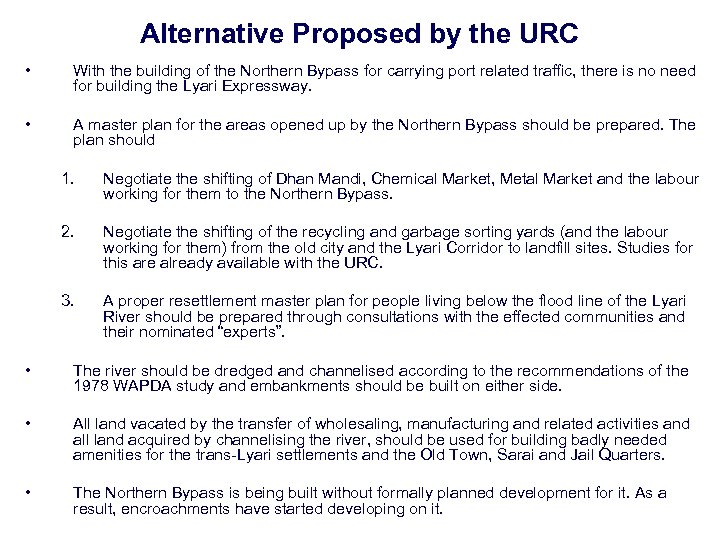 Alternative Proposed by the URC

• With the building of the Northern Bypass for carrying port related traffic, there is no need for building the Lyari Expressway.

• A master plan for the areas opened up by the Northern Bypass should be prepared. The plan should

1. Negotiate the shifting of Dhan Mandi, Chemical Market, Metal Market and the labour working for them to the Northern Bypass.

2. Negotiate the shifting of the recycling and garbage sorting yards (and the labour working for them) from the old city and the Lyari Corridor to landfill sites. Studies for this are already available with the URC.

3. A proper resettlement master plan for people living below the flood line of the Lyari River should be prepared through consultations with the effected communities and their nominated "experts".

• The river should be dredged and channelised according to the recommendations of the 1978 WAPDA study and embankments should be built on either side.

• All land vacated by the transfer of wholesaling, manufacturing and related activities and all land acquired by channelising the river, should be used for building badly needed amenities for the trans-Lyari settlements and the Old Town, Sarai and Jail Quarters.

• The Northern Bypass is being built without formally planned development for it. As a result, encroachments have started developing on it.